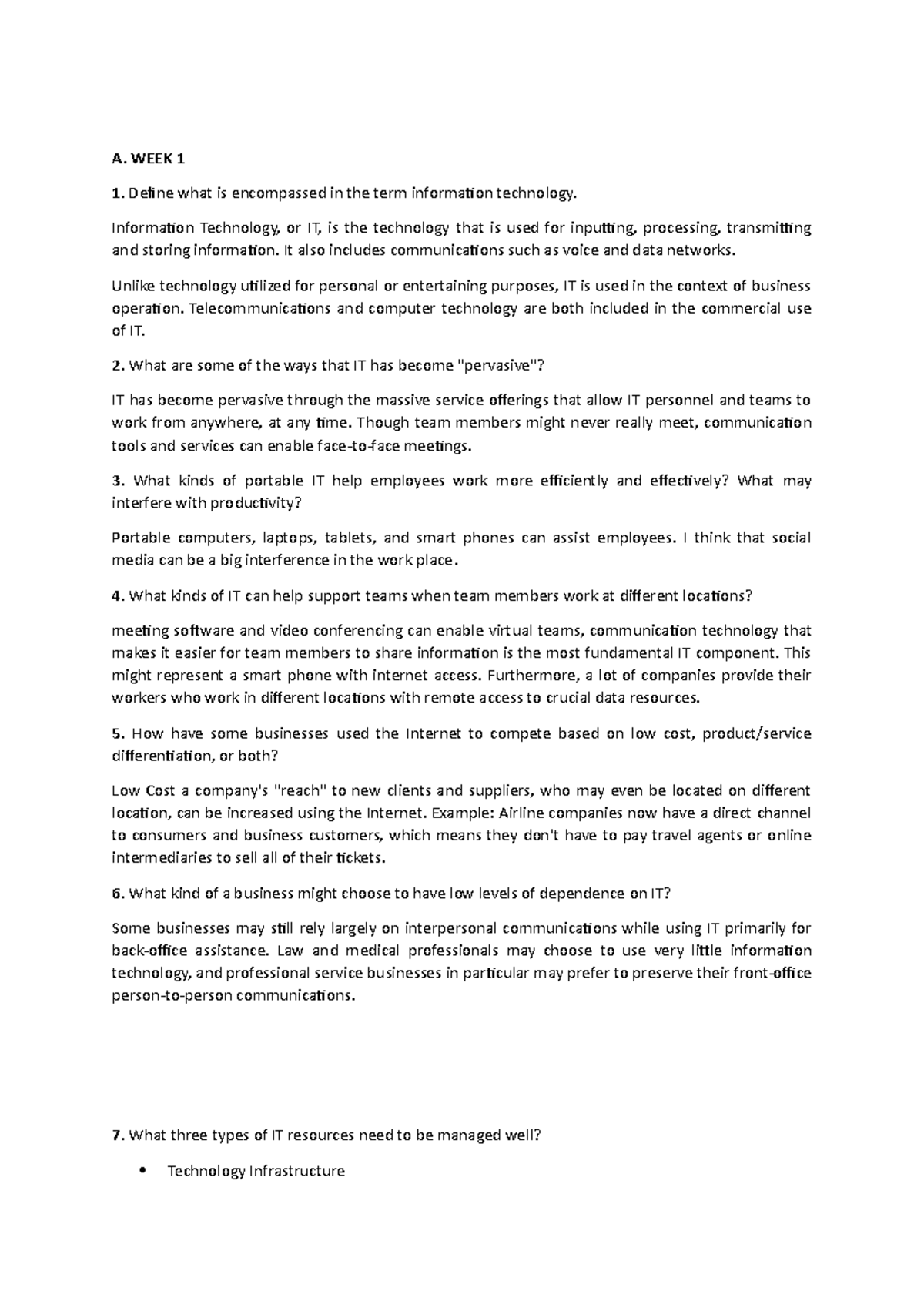 A. WEEK 1

1. Define what is encompassed in the term information technology.

Information Technology, or IT, is the technology that is used for inputting, processing, transmitting and storing information. It also includes communications such as voice and data networks.

Unlike technology utilized for personal or entertaining purposes, IT is used in the context of business operation. Telecommunications and computer technology are both included in the commercial use of IT.

2. What are some of the ways that IT has become "pervasive"?

IT has become pervasive through the massive service offerings that allow IT personnel and teams to work from anywhere, at any time. Though team members might never really meet, communication tools and services can enable face-to-face meetings.

3. What kinds of portable IT help employees work more efficiently and effectively? What may interfere with productivity?

Portable computers, laptops, tablets, and smart phones can assist employees. I think that social media can be a big interference in the work place.

4. What kinds of IT can help support teams when team members work at different locations?

meeting software and video conferencing can enable virtual teams, communication technology that makes it easier for team members to share information is the most fundamental IT component. This might represent a smart phone with internet access. Furthermore, a lot of companies provide their workers who work in different locations with remote access to crucial data resources.

5. How have some businesses used the Internet to compete based on low cost, product/service differentiation, or both?

Low Cost a company's "reach" to new clients and suppliers, who may even be located on different location, can be increased using the Internet. Example: Airline companies now have a direct channel to consumers and business customers, which means they don't have to pay travel agents or online intermediaries to sell all of their tickets.

6. What kind of a business might choose to have low levels of dependence on IT?

Some businesses may still rely largely on interpersonal communications while using IT primarily for back-office assistance. Law and medical professionals may choose to use very little information technology, and professional service businesses in particular may prefer to preserve their front-office person-to-person communications.

7. What three types of IT resources need to be managed well?

• Technology Infrastructure